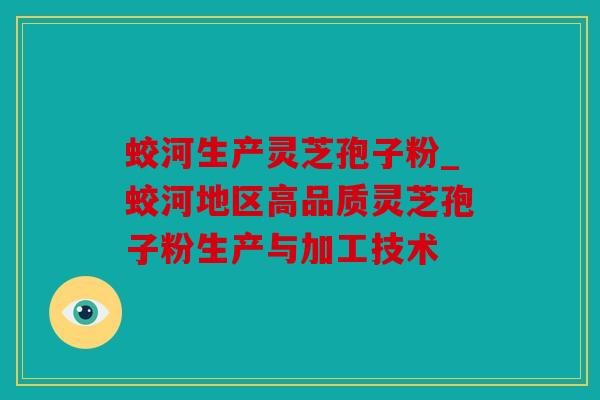 蛟河生产灵芝孢子粉_蛟河地区高品质灵芝孢子粉生产与加工技术